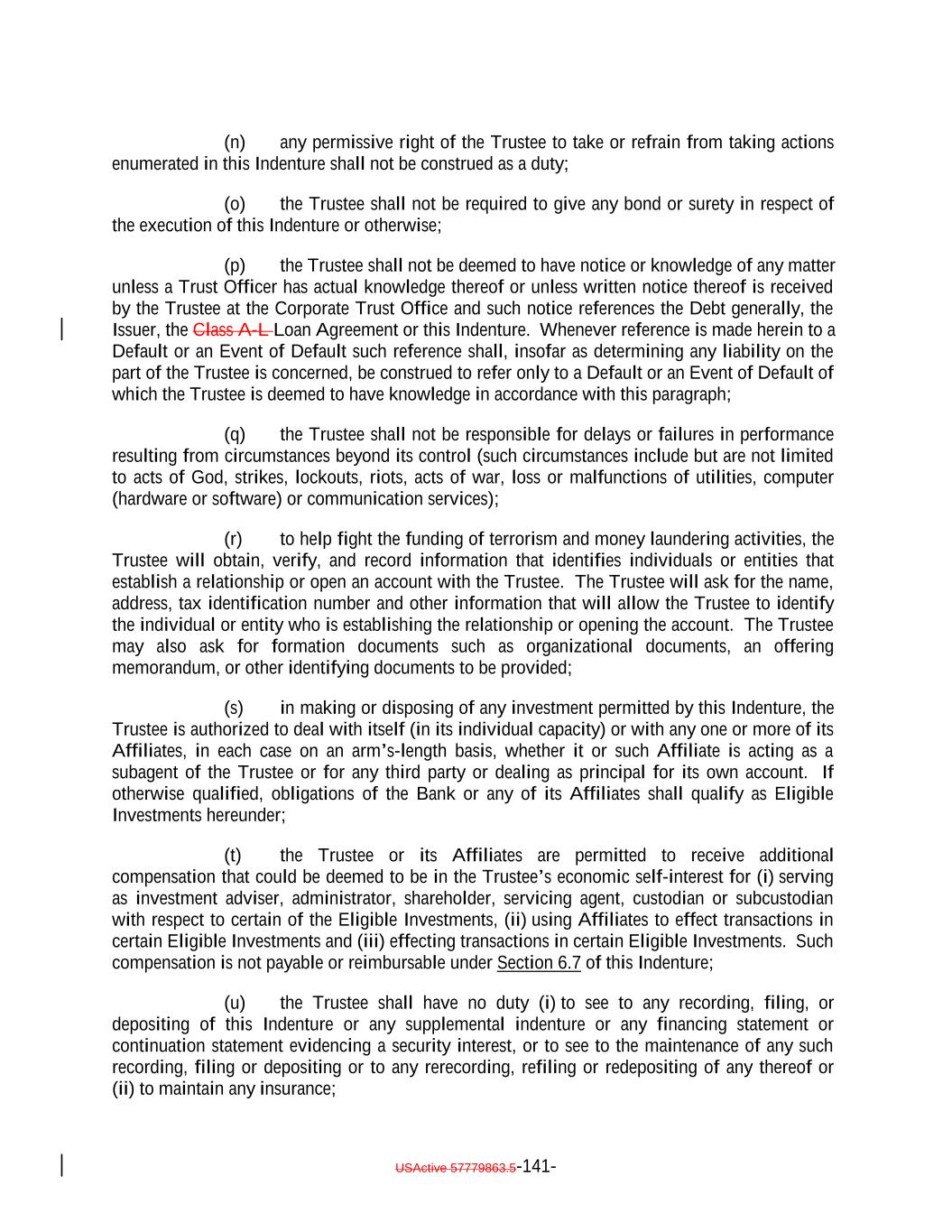 (n) any permissive right of the Trustee to take or refrain from taking actions enumerated in this Indenture shall not be construed as a duty;

(o) the Trustee shall not be required to give any bond or surety in respect of the execution of this Indenture or otherwise;

(p) the Trustee shall not be deemed to have notice or knowledge of any matter unless a Trust Officer has actual knowledge thereof or unless written notice thereof is received by the Trustee at the Corporate Trust Office and such notice references the Debt generally, the Issuer, the Class A-L Loan Agreement or this Indenture. Whenever reference is made herein to a Default or an Event of Default such reference shall, insofar as determining any liability on the part of the Trustee is concerned, be construed to refer only to a Default or an Event of Default of which the Trustee is deemed to have knowledge in accordance with this paragraph;

(q) the Trustee shall not be responsible for delays or failures in performance resulting from circumstances beyond its control (such circumstances include but are not limited to acts of God, strikes, lockouts, riots, acts of war, loss or malfunctions of utilities, computer (hardware or software) or communication services);

(r) to help fight the funding of terrorism and money laundering activities, the Trustee will obtain, verify, and record information that identifies individuals or entities that establish a relationship or open an account with the Trustee. The Trustee will ask for the name, address, tax identification number and other information that will allow the Trustee to identify the individual or entity who is establishing the relationship or opening the account. The Trustee may also ask for formation documents such as organizational documents, an offering memorandum, or other identifying documents to be provided;

(s) in making or disposing of any investment permitted by this Indenture, the Trustee is authorized to deal with itself (in its individual capacity) or with any one or more of its Affiliates, in each case on an arm's-length basis, whether it or such Affiliate is acting as a subagent of the Trustee or for any third party or dealing as principal for its own account. If otherwise qualified, obligations of the Bank or any of its Affiliates shall qualify as Eligible Investments hereunder;

(t) the Trustee or its Affiliates are permitted to receive additional compensation that could be deemed to be in the Trustee's economic self-interest for (i) serving as investment adviser, administrator, shareholder, servicing agent, custodian or subcustodian with respect to certain of the Eligible Investments, (ii) using Affiliates to effect transactions in certain Eligible Investments and (iii) effecting transactions in certain Eligible Investments. Such compensation is not payable or reimbursable under Section 6.7 of this Indenture;

(u) the Trustee shall have no duty (i) to see to any recording, filing, or depositing of this Indenture or any supplemental indenture or any financing statement or continuation statement evidencing a security interest, or to see to the maintenance of any such recording, filing or depositing or to any rerecording, refiling or redepositing of any thereof or (ii) to maintain any insurance;

USActive 57779863.5-141-